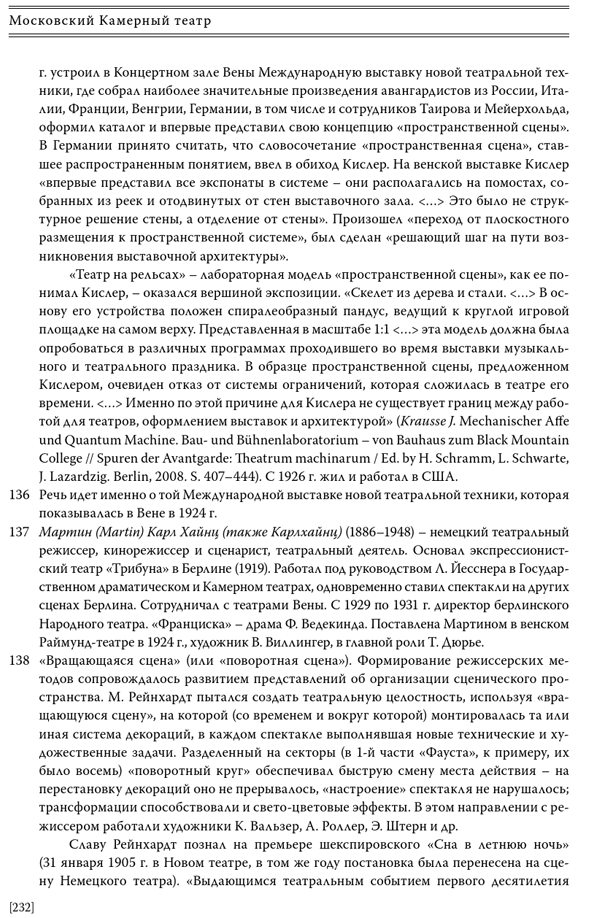 Московский Камерный театр

г. устроил в Концертном зале Вены Международную выставку новой театральной техники, где собрал наиболее значительные произведения авангардистов из России, Италии, Франции, Венгрии, Германии, в том числе и сотрудников Таирова и Мейерхольда, оформил каталог и впервые представил свою концепцию «пространственной сцены». В Германии принято считать, что словосочетание «пространственная сцена», ставшее распространенным понятием, ввел в обиход Кислер. На венской выставке Кислер «впервые представил все экспонаты в системе – они располагались на помостах, собранных из реек и отодвинутых от стен выставочного зала. <...> Это было не структурное решение стены, а отделение от стены». Произошел «переход от плоскостного размещения к пространственной системе», был сделан «решающий шаг на пути возникновения выставочной архитектуры».

«Театр на рельсах» – лабораторная модель «пространственной сцены», как ее понимал Кислер, – оказался вершиной экспозиции. «Скелет из дерева и стали. <...> В основу его устройства положен спиралеобразный пандус, ведущий к круглой игровой площадке на самом верху. Представленная в масштабе 1:1 <...> эта модель должна была опробоваться в различных программах проходившего во время выставки музыкального и театрального праздника. В образце пространственной сцены, предложенном Кислером, очевиден отказ от системы ограничений, которая сложилась в театре его времени. <...> Именно по этой причине для Кислера не существует границ между работой для театров, оформлением выставок и архитектурой» (Krausse J. Mechanischer Affe und Quantum Machine. Bau- und Bühnenlaboratorium – von Bauhaus zum Black Mountain College // Spuren der Avantgarde: Theatrum machinarum / Ed. by H. Schramm, L. Schwarte, J. Lazardzig. Berlin, 2008. S. 407–444). С 1926 г. жил и работал в США.

136 Речь идет именно о той Международной выставке новой театральной техники, которая показывалась в Вене в 1924 г.

137 Мартин (Martin) Карл Хайнц (также Карлхайнц) (1886–1948) – немецкий театральный режиссер, кинорежиссер и сценарист, театральный деятель. Основал экспрессионистский театр «Трибуна» в Берлине (1919). Работал под руководством Л. Йесснера в Государственном драматическом и Камерном театрах, одновременно ставил спектакли на других сценах Берлина. Сотрудничал с театрами Вены. С 1929 по 1931 г. директор берлинского Народного театра. «Франциска» – драма Ф. Ведекинда. Поставлена Мартином в венском Раймунд-театре в 1924 г., художник В. Виллингер, в главной роли Т. Дюрье.

138 «Вращающаяся сцена» (или «поворотная сцена»). Формирование режиссерских методов сопровождалось развитием представлений об организации сценического пространства. М. Рейнхардт пытался создать театральную целостность, используя «вращающуюся сцену», на которой (со временем и вокруг которой) монтировалась та или иная система декораций, в каждом спектакле выполнявшая новые технические и художественные задачи. Разделенный на секторы (в 1-й части «Фауста», к примеру, их было восемь) «поворотный круг» обеспечивал быструю смену места действия – на перестановку декораций оно не прерывалось, «настроение» спектакля не нарушалось; трансформации способствовали и свето-цветовые эффекты. В этом направлении с режиссером работали художники К. Вальзер, А. Роллер, Э. Штерн и др.

Славу Рейнхардт познал на премьере шекспировского «Сна в летнюю ночь» (31 января 1905 г. в Новом театре, в том же году постановка была перенесена на сцену Немецкого театра). «Выдающимся театральным событием первого десятилетия

[232]